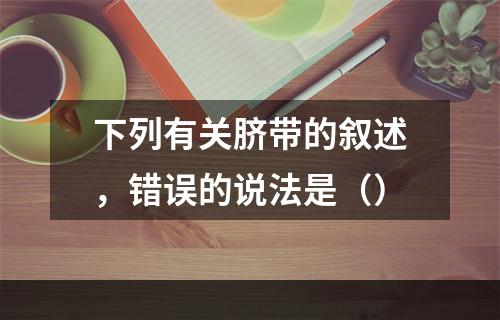 下列有关脐带的叙述，错误的说法是（）